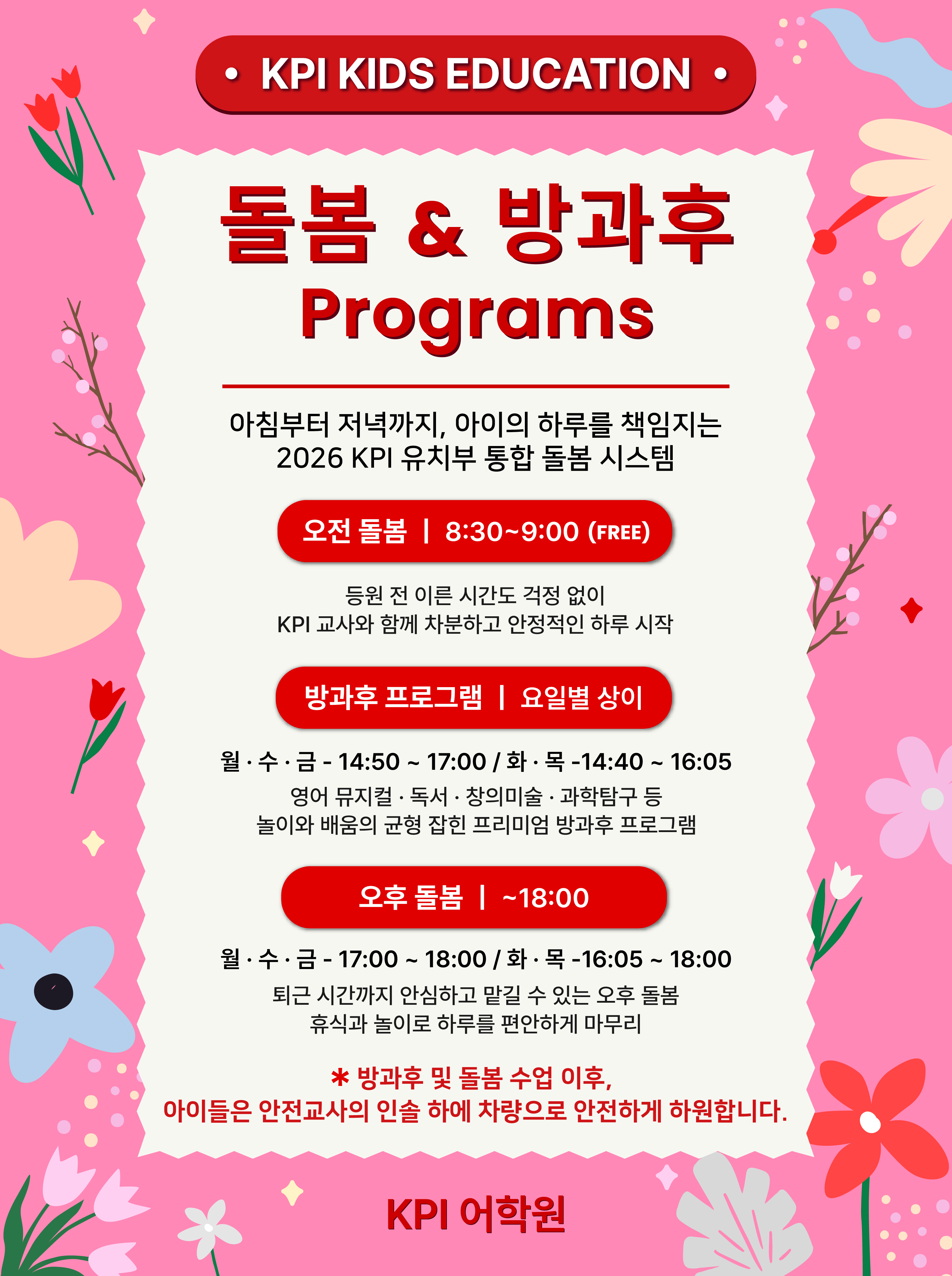 • KPI KIDS EDUCATION •

돌봄 & 방과후
Programs

아침부터 저녁까지, 아이의 하루를 책임지는
2026 KPI 유치부 통합 돌봄 시스템

오전 돌봄 | 8:30~9:00 (FREE)

등원 전 이른 시간도 걱정 없이
KPI 교사와 함께 차분하고 안정적인 하루 시작

방과후 프로그램 | 요일별 상이

월 · 수 · 금 - 14:50 ~ 17:00 / 화 · 목 -14:40 ~ 16:05
영어 뮤지컬 · 독서 · 창의미술 · 과학탐구 등
놀이와 배움의 균형 잡힌 프리미엄 방과후 프로그램

오후 돌봄 | ~18:00

월 · 수 · 금 - 17:00 ~ 18:00 / 화 · 목 -16:05 ~ 18:00
퇴근 시간까지 안심하고 맡길 수 있는 오후 돌봄
휴식과 놀이로 하루를 편안하게 마무리

* 방과후 및 돌봄 수업 이후,
아이들은 안전교사의 인솔 하에 차량으로 안전하게 하원합니다.

KPI 어학원